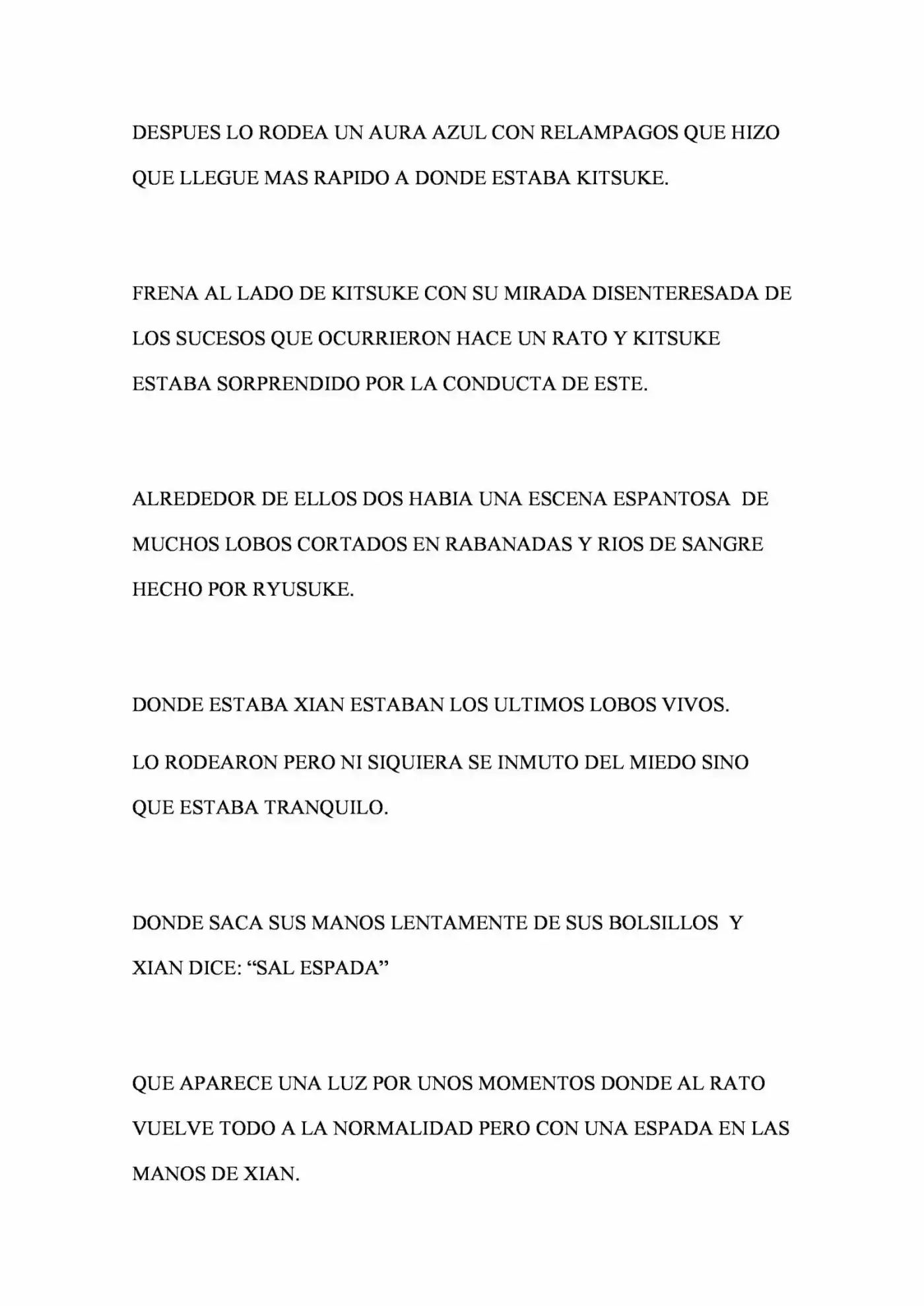 DESPUES LO RODEA UN AURA AZUL CON RELAMPAGOS QUE HIZO QUE LLEGUE MAS RAPIDO A DONDE ESTABA KITSUKE.

FRENA AL LADO DE KITSUKE CON SU MIRADA DISENTERESADA DE LOS SUCESOS QUE OCURRIERON HACE UN RATO Y KITSUKE ESTABA SORPRENDIDO POR LA CONDUCTA DE ESTE.

ALREDEDOR DE ELLOS DOS HABIA UNA ESCENA ESPANTOSA DE MUCHOS LOBOS CORTADOS EN RABANADAS Y RIOS DE SANGRE HECHO POR RYUSUKE.

DONDE ESTABA XIAN ESTABAN LOS ULTIMOS LOBOS VIVOS.

LO RODEARON PERO NI SIQUIERA SE INMUTO DEL MIEDO SINO QUE ESTABA TRANQUILO.

DONDE SACA SUS MANOS LENTAMENTE DE SUS BOLSILLOS Y XIAN DICE: "SAL ESPADA"

QUE APARECE UNA LUZ POR UNOS MOMENTOS DONDE AL RATO VUELVE TODO A LA NORMALIDAD PERO CON UNA ESPADA EN LAS MANOS DE XIAN.